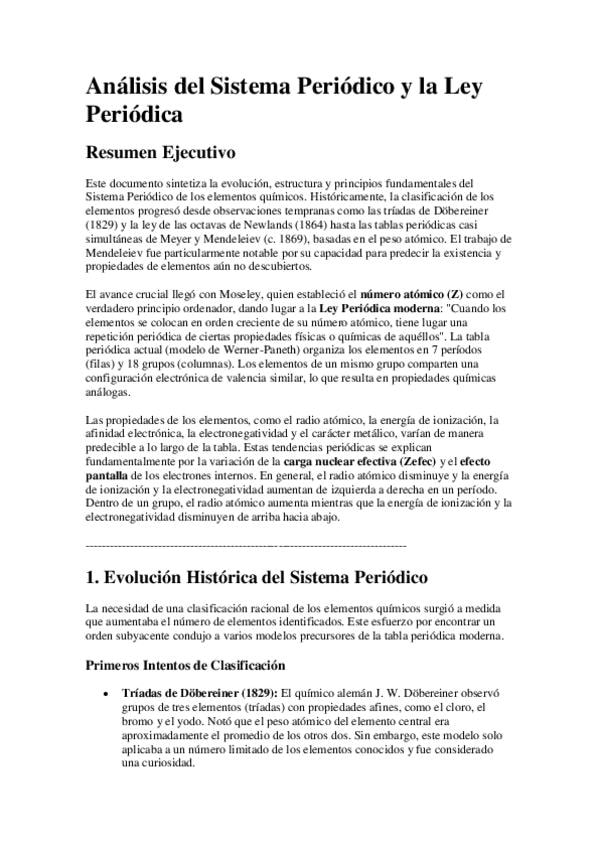 Análisis del Sistema Periódico y la Ley Periódica

Resumen Ejecutivo

Este documento sintetiza la evolución, estructura y principios fundamentales del Sistema Periódico de los elementos químicos. Históricamente, la clasificación de los elementos progresó desde observaciones tempranas como las tríadas de Döbereiner (1829) y la ley de las octavas de Newlands (1864) hasta las tablas periódicas casi simultáneas de Meyer y Mendeleiev (c. 1869), basadas en el peso atómico. El trabajo de Mendeleiev fue particularmente notable por su capacidad para predecir la existencia y propiedades de elementos aún no descubiertos.

El avance crucial llegó con Moseley, quien estableció el número atómico (Z) como el verdadero principio ordenador, dando lugar a la Ley Periódica moderna: "Cuando los elementos se colocan en orden creciente de su número atómico, tiene lugar una repetición periódica de ciertas propiedades físicas o químicas de aquéllos". La tabla periódica actual (modelo de Werner-Paneth) organiza los elementos en 7 períodos (filas) y 18 grupos (columnas). Los elementos de un mismo grupo comparten una configuración electrónica de valencia similar, lo que resulta en propiedades químicas análogas.

Las propiedades de los elementos, como el radio atómico, la energía de ionización, la afinidad electrónica, la electronegatividad y el carácter metálico, varían de manera predecible a lo largo de la tabla. Estas tendencias periódicas se explican fundamentalmente por la variación de la carga nuclear efectiva (Zefec) y el efecto pantalla de los electrones internos. En general, el radio atómico disminuye y la energía de ionización y la electronegatividad aumentan de izquierda a derecha en un período. Dentro de un grupo, el radio atómico aumenta mientras que la energía de ionización y la electronegatividad disminuyen de arriba hacia abajo.

--------------------------------------------------------------------------------

1. Evolución Histórica del Sistema Periódico

La necesidad de una clasificación racional de los elementos químicos surgió a medida que aumentaba el número de elementos identificados. Este esfuerzo por encontrar un orden subyacente condujo a varios modelos precursores de la tabla periódica moderna.

Primeros Intentos de Clasificación

• Tríadas de Döbereiner (1829): El químico alemán J. W. Döbereiner observó grupos de tres elementos (tríadas) con propiedades afines, como el cloro, el bromo y el yodo. Notó que el peso atómico del elemento central era aproximadamente el promedio de los otros dos. Sin embargo, este modelo solo aplicaba a un número limitado de los elementos conocidos y fue considerado una curiosidad.